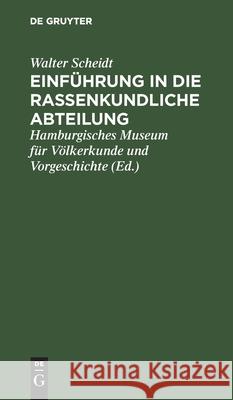 DE GRUYTER

Walter Scheidt

EINFÜHRUNG IN DIE RASSENKUNDLICHE ABTEILUNG

Hamburgisches Museum für Völkerkunde und Vorgeschichte (Ed.)

DE G

Kraina Książek